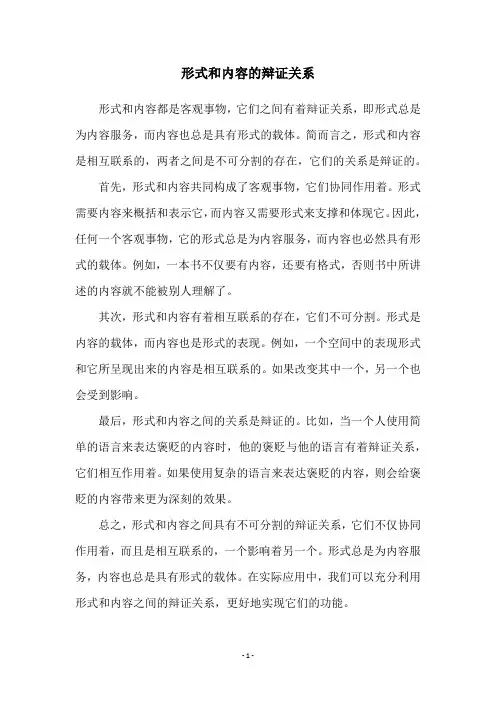 形式和内容的辩证关系

形式和内容都是客观事物，它们之间有着辩证关系，即形式总是为内容服务，而内容也总是具有形式的载体。简而言之，形式和内容是相互联系的，两者之间是不可分割的存在，它们的关系是辩证的。

首先，形式和内容共同构成了客观事物，它们协同作用着。形式需要内容来概括和表示它，而内容又需要形式来支撑和体现它。因此，任何一个客观事物，它的形式总是为内容服务，而内容也必然具有形式的载体。例如，一本书不仅要有内容，还要有格式，否则书中所讲述的内容就不能被别人理解了。

其次，形式和内容有着相互联系的存在，它们不可分割。形式是内容的载体，而内容也是形式的表现。例如，一个空间中的表现形式和它所呈现出来的内容是相互联系的。如果改变其中一个，另一个也会受到影响。

最后，形式和内容之间的关系是辩证的。比如，当一个人使用简单的语言来表达褒贬的内容时，他的褒贬与他的语言有着辩证关系，它们相互作用着。如果使用复杂的语言来表达褒贬的内容，则会给褒贬的内容带来更为深刻的效果。

总之，形式和内容之间具有不可分割的辩证关系，它们不仅协同作用着，而且是相互联系的，一个影响着另一个。形式总是为内容服务，内容也总是具有形式的载体。在实际应用中，我们可以充分利用形式和内容之间的辩证关系，更好地实现它们的功能。

- 1 -